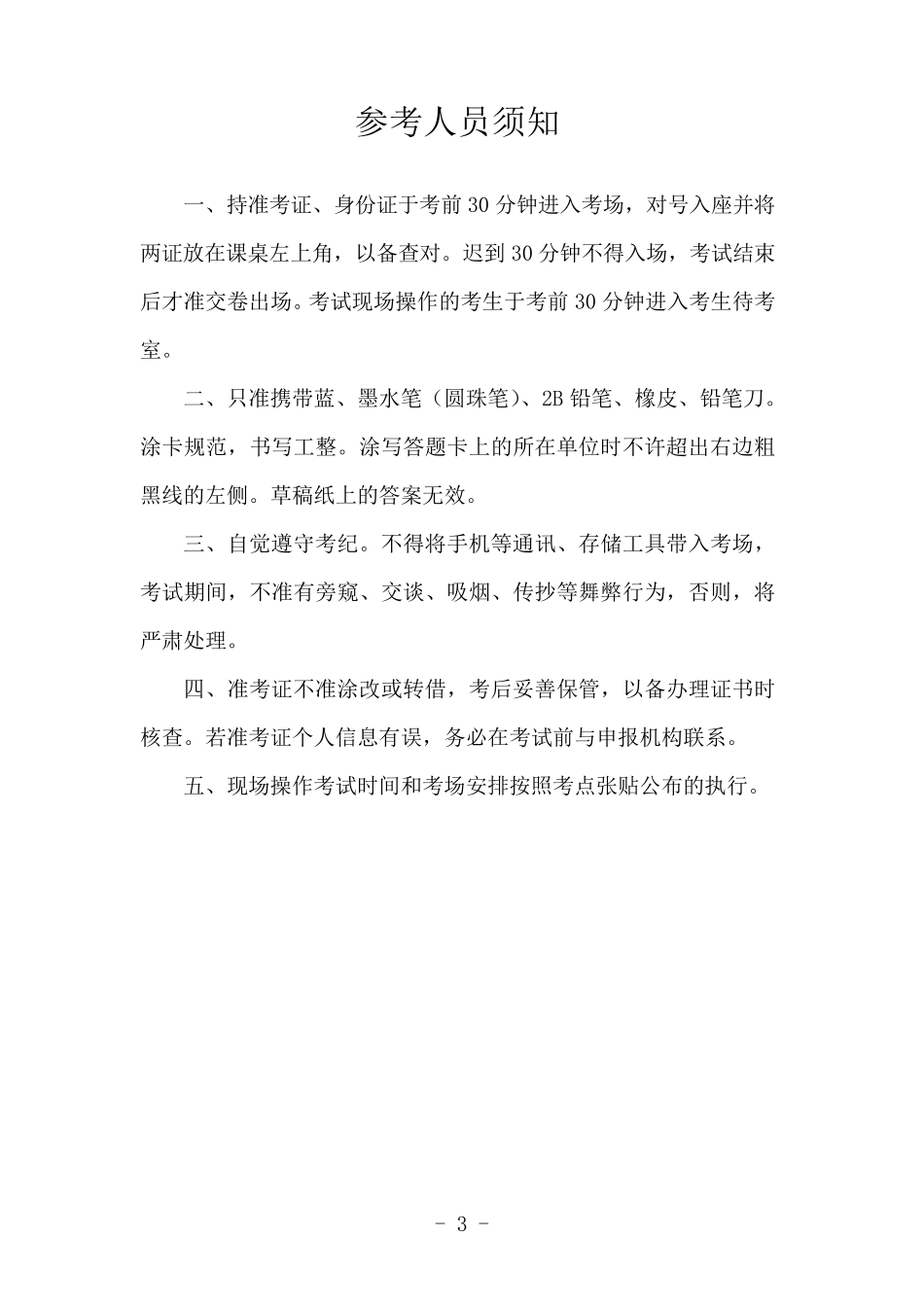 参考人员须知

一、持准考证、身份证于考前30分钟进入考场，对号入座并将两证放在课桌左上角，以备查对。迟到30分钟不得入场，考试结束后才准交卷出场。考试现场操作的考生于考前30分钟进入考生待考室。

二、只准携带蓝、墨水笔（圆珠笔）、2B铅笔、橡皮、铅笔刀。涂卡规范，书写工整。涂写答题卡上的所在单位时不许超出右边粗黑线的左侧。草稿纸上的答案无效。

三、自觉遵守考纪。不得将手机等通讯、存储工具带入考场，考试期间，不准有旁窥、交谈、吸烟、传抄等舞弊行为，否则，将严肃处理。

四、准考证不准涂改或转借，考后妥善保管，以备办理证书时核查。若准考证个人信息有误，务必在考试前与申报机构联系。

五、现场操作考试时间和考场安排按照考点张贴公布的执行。

- 3 -